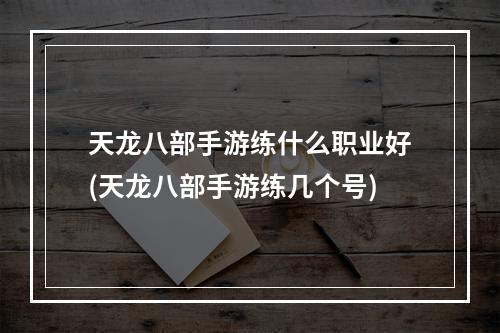 天龙八部手游练什么职业好
(天龙八部手游练几个号)